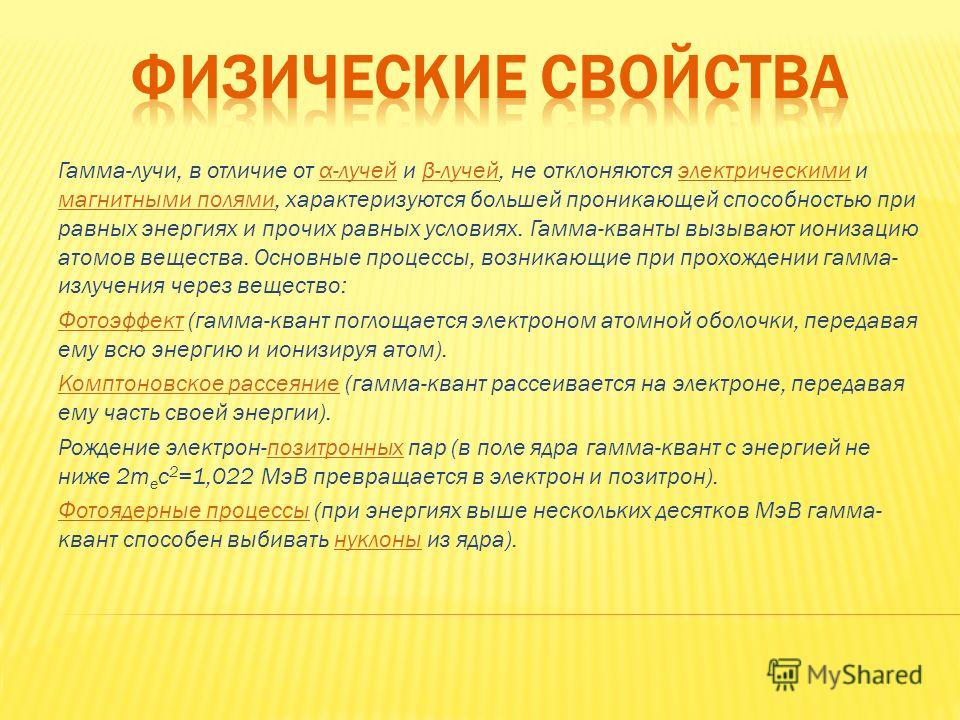 ФИЗИЧЕСКИЕ СВОЙСТВА

Гамма-лучи, в отличие от α-лучей и β-лучей, не отклоняются электрическими и магнитными полями, характеризуются большей проникающей способностью при равных энергиях и прочих равных условиях. Гамма-кванты вызывают ионизацию атомов вещества. Основные процессы, возникающие при прохождении гамма-излучения через вещество:

Фотоэффект (гамма-квант поглощается электроном атомной оболочки, передавая ему всю энергию и ионизируя атом).

Комптоновское рассеяние (гамма-квант рассеивается на электроне, передавая ему часть своей энергии).

Рождение электрон-позитронных пар (в поле ядра гамма-квант с энергией не ниже $2m_ec^2$=1,022 МэВ превращается в электрон и позитрон).

Фотоядерные процессы (при энергиях выше нескольких десятков МэВ гамма-квант способен выбивать нуклоны из ядра).

MyShared